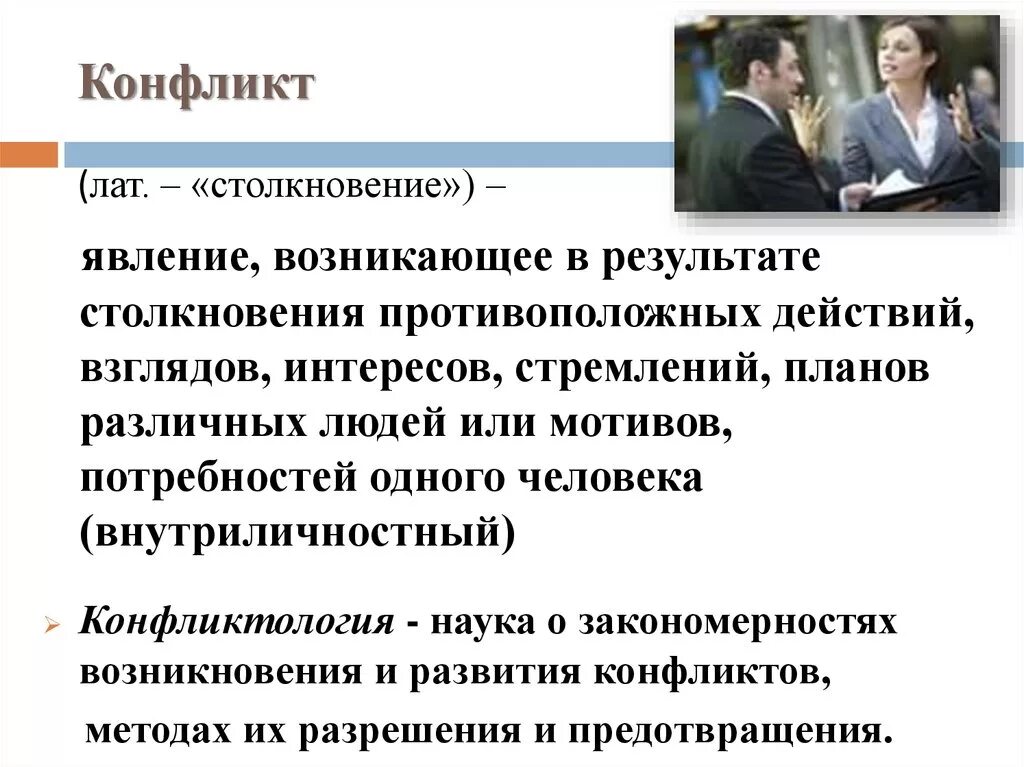 Конфликт

(лат. – «столкновение») –

явление, возникающее в результате столкновения противоположных действий, взглядов, интересов, стремлений, планов различных людей или мотивов, потребностей одного человека (внутриличностный)

Конфликтология - наука о закономерностях возникновения и развития конфликтов, методах их разрешения и предотвращения.